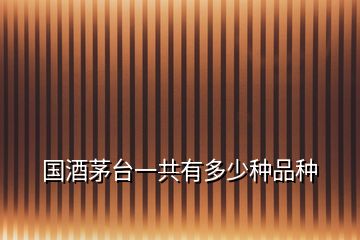 国酒茅台一共有多少种品种